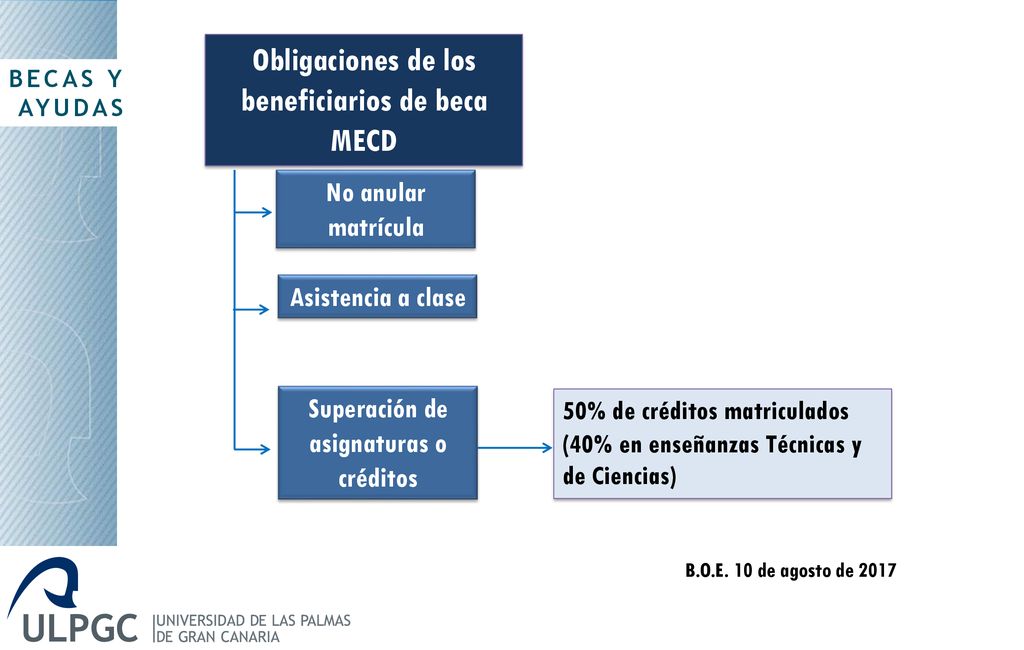 BECAS Y AYUDAS

Obligaciones de los beneficiarios de beca MECD

No anular matrícula

Asistencia a clase

Superación de asignaturas o créditos

50% de créditos matriculados (40% en enseñanzas Técnicas y de Ciencias)

B.O.E. 10 de agosto de 2017

ULPGC UNIVERSIDAD DE LAS PALMAS DE GRAN CANARIA